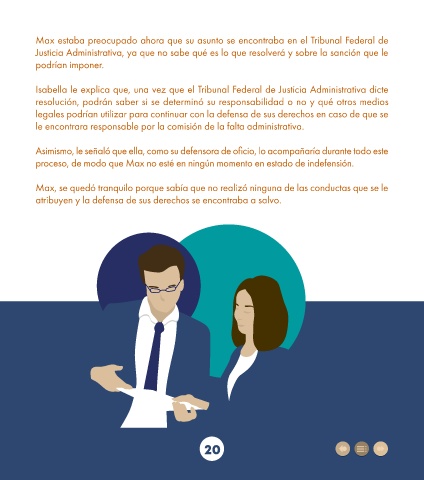 Max estaba preocupado ahora que su asunto se encontraba en el Tribunal Federal de Justicia Administrativa, ya que no sabe qué es lo que resolverá y sobre la sanción que le podrían imponer.

Isabella le explica que, una vez que el Tribunal Federal de Justicia Administrativa dicte resolución, podrán saber si se determinó su responsabilidad o no y qué otros medios legales podrían utilizar para continuar con la defensa de sus derechos en caso de que se le encontrara responsable por la comisión de la falta administrativa.

Asimismo, le señaló que ella, como su defensora de oficio, lo acompañaría durante todo este proceso, de modo que Max no esté en ningún momento en estado de indefensión.

Max, se quedó tranquilo porque sabía que no realizó ninguna de las conductas que se le atribuyen y la defensa de sus derechos se encontraba a salvo.

20